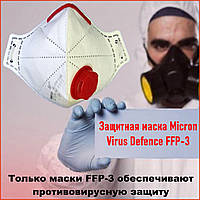 Защитная маска Micron Virus Defence FFP-3

Только маски FFP-3 обеспечивают противовирусную защиту